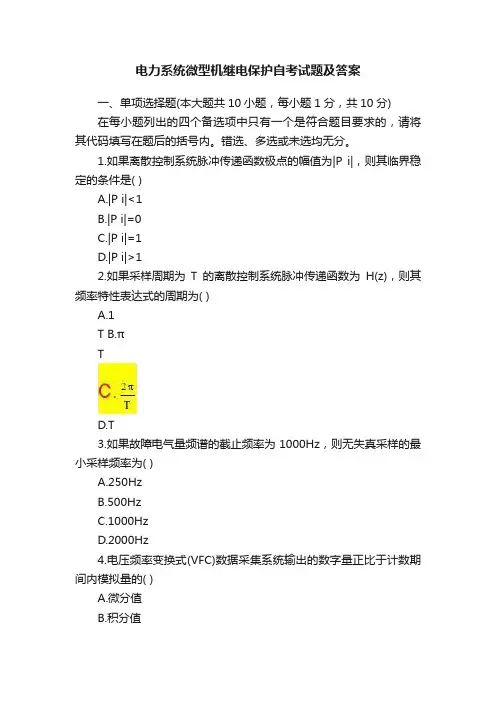 电力系统微型机继电保护自考试题及答案

一、单项选择题(本大题共 10 小题，每小题 1 分，共 10 分)

在每小题列出的四个备选项中只有一个是符合题目要求的，请将其代码填写在题后的括号内。错选、多选或未选均无分。

1.如果离散控制系统脉冲传递函数极点的幅值为|P i|，则其临界稳定的条件是( )

A.|P i|<1

B.|P i|=0

C.|P i|=1

D.|P i|>1

2.如果采样周期为 T 的离散控制系统脉冲传递函数为 H(z)，则其频率特性表达式的周期为( )

A.1

T B.π

T

C. $\frac{2\pi}{T}$

D.T

3.如果故障电气量频谱的截止频率为 1000Hz，则无失真采样的最小采样频率为( )

A.250Hz

B.500Hz

C.1000Hz

D.2000Hz

4.电压频率变换式(VFC)数据采集系统输出的数字量正比于计数期间内模拟量的( )

A.微分值

B.积分值